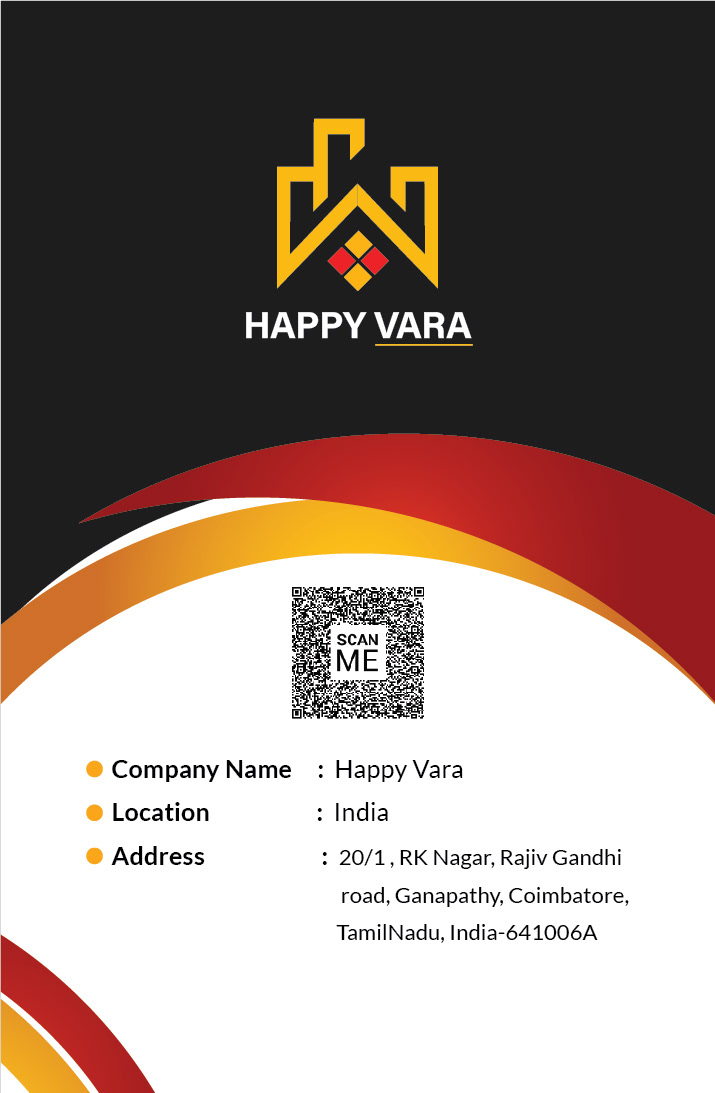 HAPPY VARA

SCAN
ME

• Company Name : Happy Vara
• Location : India
• Address : 20/1 , RK Nagar, Rajiv Gandhi road, Ganapathy, Coimbatore, TamilNadu, India-641006A